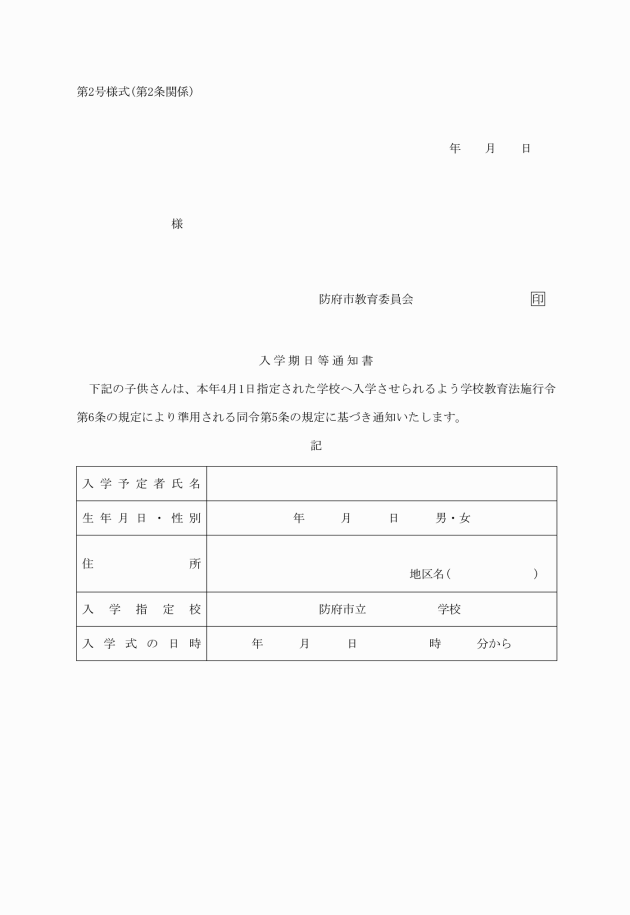 第2号様式(第2条関係)

年　月　日

様

防府市教育委員会　印

入学期日等通知書

下記の子供さんは、本年4月1日指定された学校へ入学させられるよう学校教育法施行令第6条の規定により準用される同令第5条の規定に基づき通知いたします。

記

| 入学予定者氏名 | |
|---|---|
| 生年月日・性別 | 年　月　日　男・女 |
| 住所 | 地区名(　　) |
| 入学指定校 | 防府市立　学校 |
| 入学式の日時 | 年　月　日　時　分から |